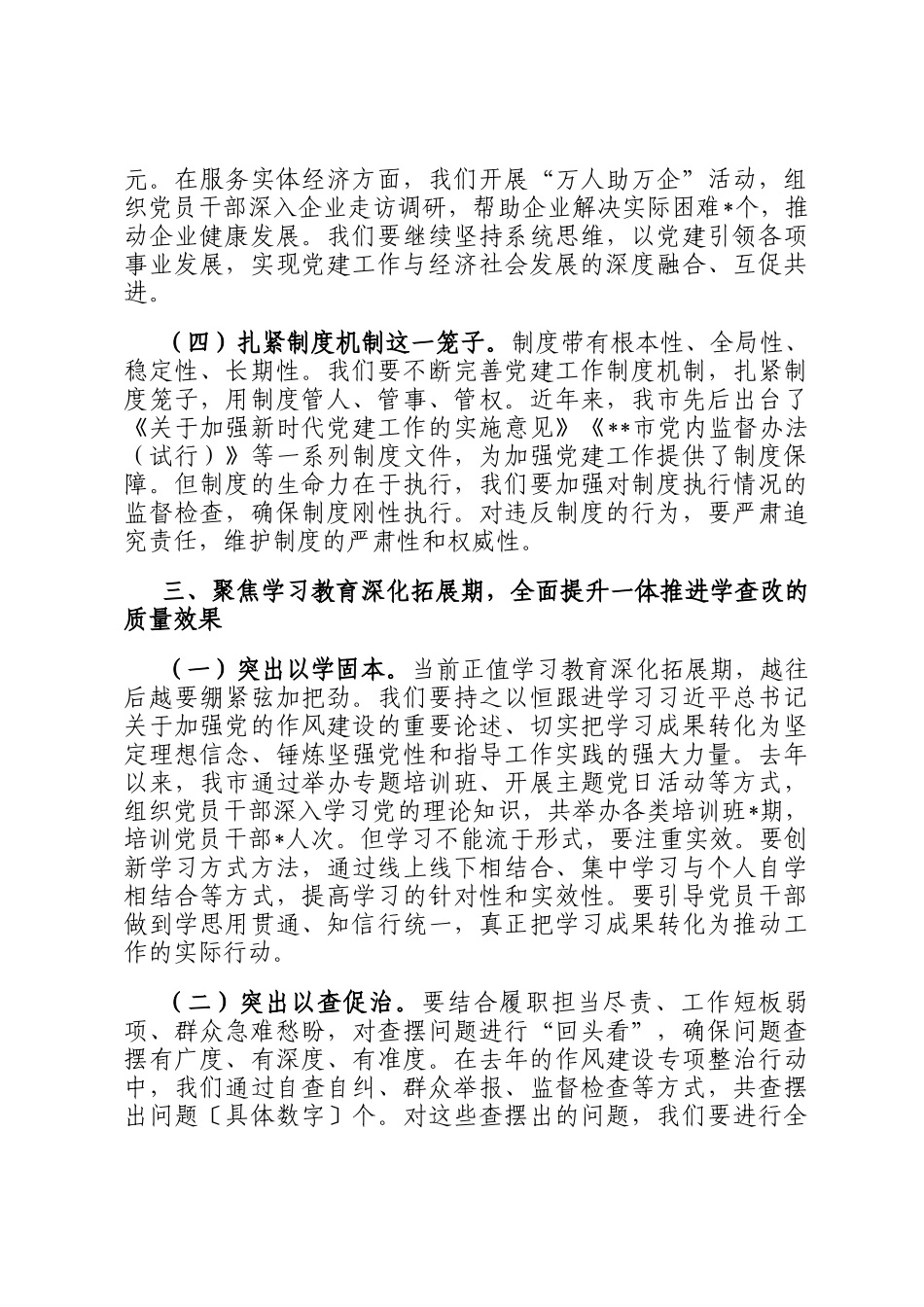 元。在服务实体经济方面，我们开展“万人助万企”活动，组织党员干部深入企业走访调研，帮助企业解决实际困难*个，推动企业健康发展。我们要继续坚持系统思维，以党建引领各项事业发展，实现党建工作与经济社会发展的深度融合、互促共进。

（四）扎紧制度机制这一笼子。制度带有根本性、全局性、稳定性、长期性。我们要不断完善党建工作制度机制，扎紧制度笼子，用制度管人、管事、管权。近年来，我市先后出台了《关于加强新时代党建工作的实施意见》《**市党内监督办法（试行）》等一系列制度文件，为加强党建工作提供了制度保障。但制度的生命力在于执行，我们要加强对制度执行情况的监督检查，确保制度刚性执行。对违反制度的行为，要严肃追究责任，维护制度的严肃性和权威性。

三、聚焦学习教育深化拓展期，全面提升一体推进学查改的质量效果

（一）突出以学固本。当前正值学习教育深化拓展期，越往后越要绷紧弦加把劲。我们要持之以恒跟进学习习近平总书记关于加强党的作风建设的重要论述、切实把学习成果转化为坚定理想信念、锤炼坚强党性和指导工作实践的强大力量。去年以来，我市通过举办专题培训班、开展主题党日活动等方式，组织党员干部深入学习党的理论知识，共举办各类培训班*期，培训党员干部*人次。但学习不能流于形式，要注重实效。要创新学习方式方法，通过线上线下相结合、集中学习与个人自学相结合等方式，提高学习的针对性和实效性。要引导党员干部做到学思用贯通、知信行统一，真正把学习成果转化为推动工作的实际行动。

（二）突出以查促治。要结合履职担当尽责、工作短板弱项、群众急难愁盼，对查摆问题进行“回头看”，确保问题查摆有广度、有深度、有准度。在去年的作风建设专项整治行动中，我们通过自查自纠、群众举报、监督检查等方式，共查摆出问题〔具体数字〕个。对这些查摆出的问题，我们要进行全